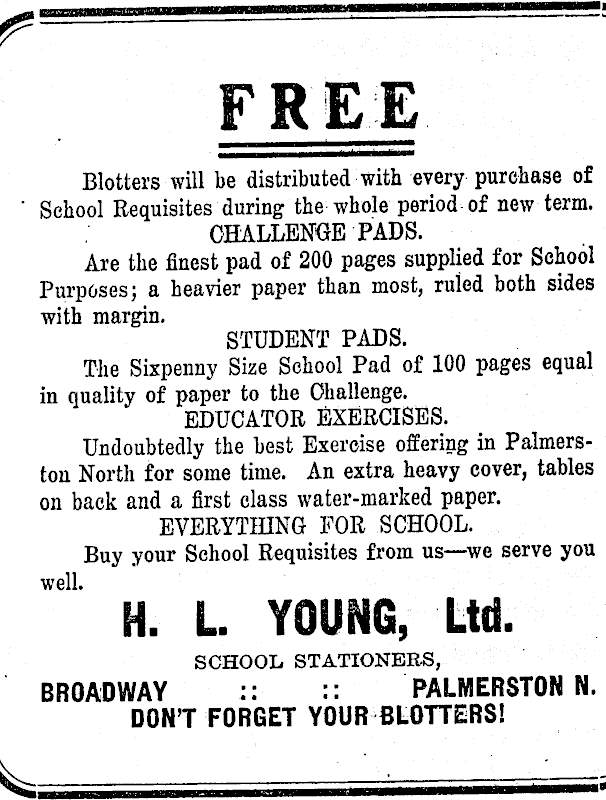 FREE

Blotters will be distributed with every purchase of School Requisites during the whole period of new term.

CHALLENGE PADS.

Are the finest pad of 200 pages supplied for School Purposes; a heavier paper than most, ruled both sides with margin.

STUDENT PADS.

The Sixpenny Size School Pad of 100 pages equal in quality of paper to the Challenge.

EDUCATOR EXERCISES.

Undoubtedly the best Exercise offering in Palmerston North for some time. An extra heavy cover, tables on back and a first class water-marked paper.

EVERYTHING FOR SCHOOL.

Buy your School Requisites from us—we serve you well.

H. L. YOUNG, Ltd.

SCHOOL STATIONERS,

BROADWAY :: :: PALMERSTON N.

DON'T FORGET YOUR BLOTTERS!